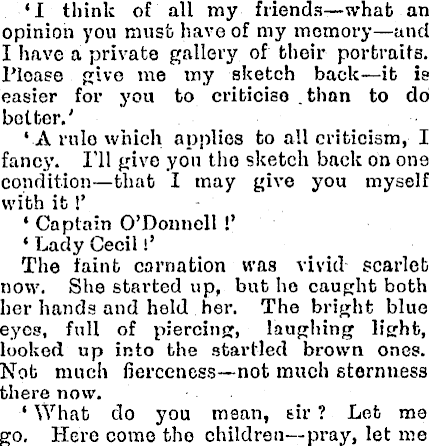 'I think of all my friends—what an opinion you must have of my memory—and I have a private gallery of their portraits. Please give me my sketch back—it is easier for you to criticise than to do better.'

'A rule which applies to all criticism, I fancy. I'll give you the sketch back on one condition—that I may give you myself with it!'

'Captain O'Donnell!'

'Lady Cecil!'

The faint carnation was vivid scarlet now. She started up, but he caught both her hands and held her. The bright blue eyes, full of piercing, laughing light, looked up into the startled brown ones. Not much fierceness—not much sternness there now.

'What do you mean, sir? Let me go. Here come the children—pray, let me